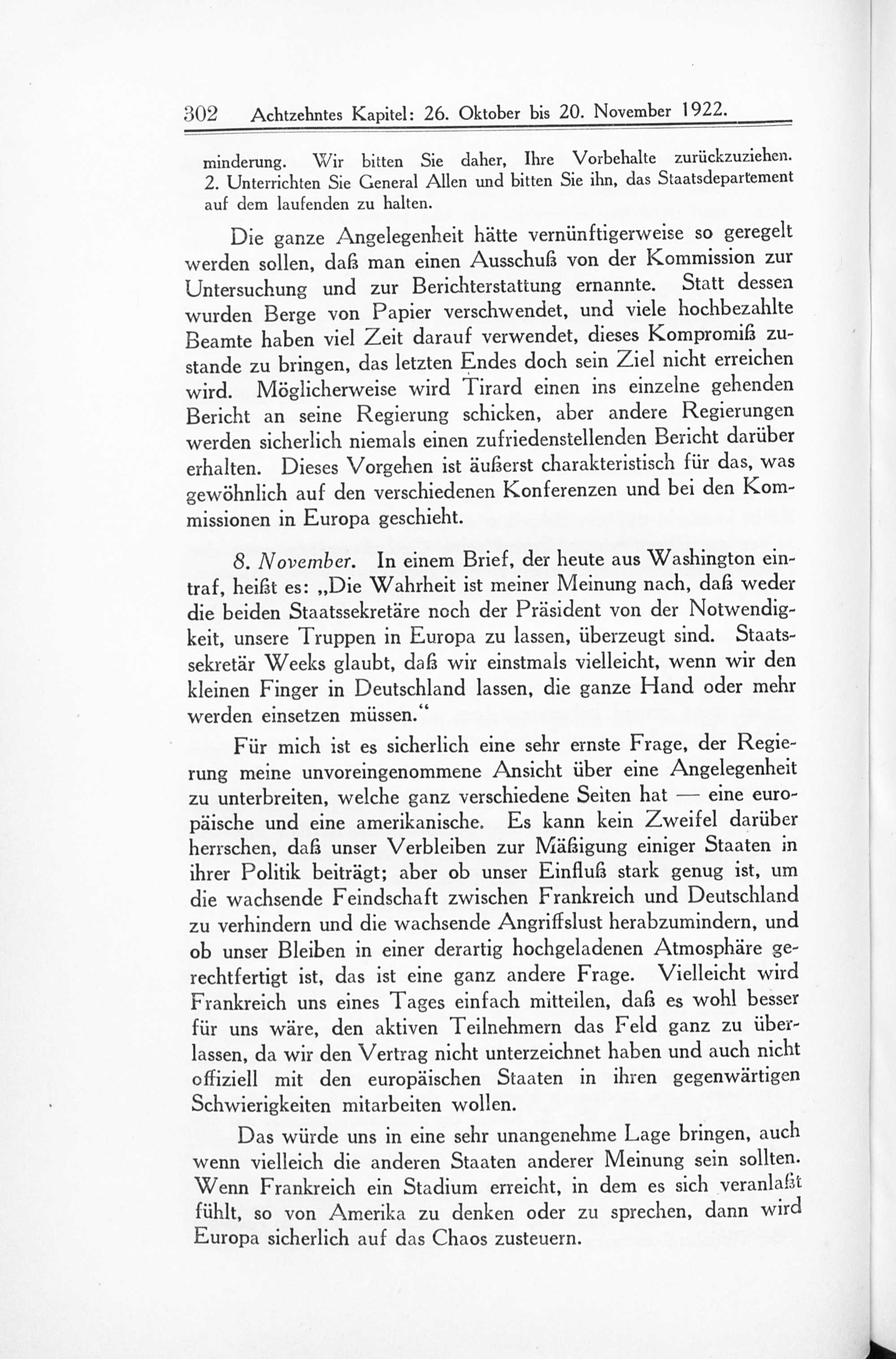 302 Achtzehntes Kapitel: 26. Oktober bis 20. November 1922.

minderung. Wir bitten Sie daher, Ihre Vorbehalte zurückzuziehen. 2. Unterrichten Sie General Allen und bitten Sie ihn, das Staatsdepartement auf dem laufenden zu halten.

Die ganze Angelegenheit hätte vernünftigerweise so geregelt werden sollen, daß man einen Ausschuß von der Kommission zur Untersuchung und zur Berichterstattung ernannte. Statt dessen wurden Berge von Papier verschwendet, und viele hochbezahlte Beamte haben viel Zeit darauf verwendet, dieses Kompromiß zustande zu bringen, das letzten Endes doch sein Ziel nicht erreichen wird. Möglicherweise wird Tirard einen ins einzelne gehenden Bericht an seine Regierung schicken, aber andere Regierungen werden sicherlich niemals einen zufriedenstellenden Bericht darüber erhalten. Dieses Vorgehen ist äußerst charakteristisch für das, was gewöhnlich auf den verschiedenen Konferenzen und bei den Kommissionen in Europa geschieht.

8. November. In einem Brief, der heute aus Washington eintraf, heißt es: „Die Wahrheit ist meiner Meinung nach, daß weder die beiden Staatssekretäre noch der Präsident von der Notwendigkeit, unsere Truppen in Europa zu lassen, überzeugt sind. Staatssekretär Weeks glaubt, daß wir einstmals vielleicht, wenn wir den kleinen Finger in Deutschland lassen, die ganze Hand oder mehr werden einsetzen müssen.“

Für mich ist es sicherlich eine sehr ernste Frage, der Regierung meine unvoreingenommene Ansicht über eine Angelegenheit zu unterbreiten, welche ganz verschiedene Seiten hat — eine europäische und eine amerikanische. Es kann kein Zweifel darüber herrschen, daß unser Verbleiben zur Mäßigung einiger Staaten in ihrer Politik beiträgt; aber ob unser Einfluß stark genug ist, um die wachsende Feindschaft zwischen Frankreich und Deutschland zu verhindern und die wachsende Angriffslust herabzumindern, und ob unser Bleiben in einer derartig hochgeladenen Atmosphäre gerechtfertigt ist, das ist eine ganz andere Frage. Vielleicht wird Frankreich uns eines Tages einfach mitteilen, daß es wohl besser für uns wäre, den aktiven Teilnehmern das Feld ganz zu überlassen, da wir den Vertrag nicht unterzeichnet haben und auch nicht offiziell mit den europäischen Staaten in ihren gegenwärtigen Schwierigkeiten mitarbeiten wollen.

Das würde uns in eine sehr unangenehme Lage bringen, auch wenn vielleich die anderen Staaten anderer Meinung sein sollten. Wenn Frankreich ein Stadium erreicht, in dem es sich veranlaßt fühlt, so von Amerika zu denken oder zu sprechen, dann wird Europa sicherlich auf das Chaos zusteuern.